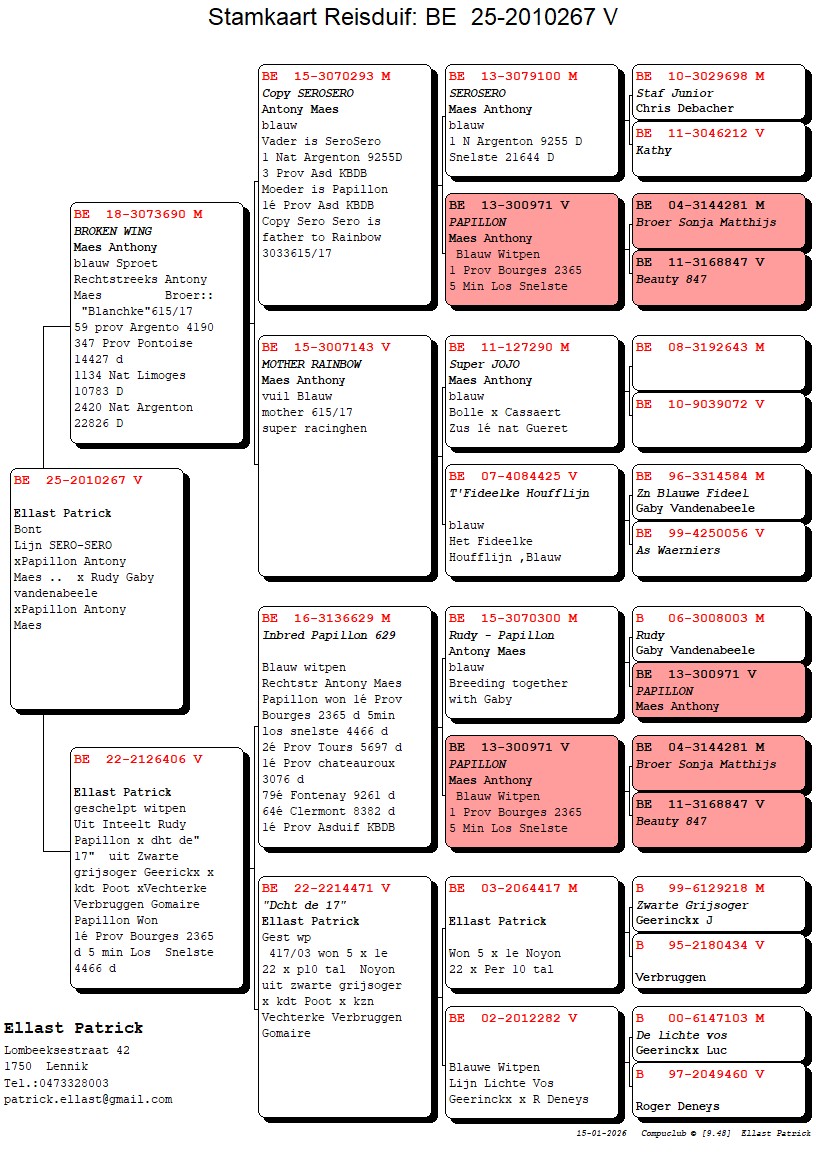 Stamkaart Reisduif: BE 25-2010267 V

BE 25-2010267 V

Ellast Patrick
Bont
Lijn SERO-SERO
xPapillon Antony
Maes .. x Rudy Gaby
vandenabeele
xPapillon Antony
Maes

BE 18-3073690 M
BROKEN WING
Maes Anthony
blauw Sproet
Rechtstreeks Antony
Maes Broer::
"Blanchke"615/17
59 prov Argento 4190
347 Prov Pontoise
14427 d
1134 Nat Limoges
10783 D
2420 Nat Argenton
22826 D

BE 22-2126406 V

Ellast Patrick
geschelpt witpen
Uit Inteelt Rudy
Papillon x dht de"
17" uit Zwarte
grijsoger Geerickx x
kdt Poot xVechterke
Verbruggen Gomaire
Papillon Won
1é Prov Bourges 2365
d 5 min Los Snelste
4466 d

BE 15-3070293 M
Copy SEROSERO
Antony Maes
blauw
Vader is SeroSero
1 Nat Argenton 9255D
3 Prov Asd KBDB
Moeder is Papillon
1é Prov Asd KBDB
Copy Sero Sero is
father to Rainbow
3033615/17

BE 15-3007143 V
MOTHER RAINBOW
Maes Anthony
vuil Blauw
mother 615/17
super racinghen

BE 16-3136629 M
Inbred Papillon 629

Blauw witpen
Rechtstr Antony Maes
Papillon won 1é Prov
Bourges 2365 d 5min
los snelste 4466 d
2é Prov Tours 5697 d
1é Prov chateauroux
3076 d
79é Fontenay 9261 d
64é Clermont 8382 d
1é Prov Asduif KBDB

BE 22-2214471 V
"Dcht de 17"
Ellast Patrick
Gest wp
417/03 won 5 x 1e
22 x p10 tal Noyon
uit zwarte grijsoger
x kdt Poot x kzn
Vechterke Verbruggen
Gomaire

BE 13-3079100 M
SEROSERO
Maes Anthony
blauw
1 N Argenton 9255 D
Snelste 21644 D

BE 13-300971 V
PAPILLON
Maes Anthony
Blauw Witpen
1 Prov Bourges 2365
5 Min Los Snelste

BE 11-127290 M
Super JOJO
Maes Anthony
blauw
Bolle x Cassaert
Zus 1é nat Gueret

BE 07-4084425 V
T'Fideelke Houfflijn

blauw
Het Fideelke
Houfflijn ,Blauw

BE 15-3070300 M
Rudy - Papillon
Antony Maes
blauw
Breeding together
with Gaby

BE 13-300971 V
PAPILLON
Maes Anthony
Blauw Witpen
1 Prov Bourges 2365
5 Min Los Snelste

BE 03-2064417 M

Ellast Patrick

Won 5 x 1e Noyon
22 x Per 10 tal

BE 02-2012282 V

Blauwe Witpen
Lijn Lichte Vos
Geerinckx x R Deneys

BE 10-3029698 M
Staf Junior
Chris Debacher

BE 11-3046212 V
Kathy

BE 04-3144281 M
Broer Sonja Matthijs

BE 11-3168847 V
Beauty 847

BE 08-3192643 M

BE 10-9039072 V

BE 96-3314584 M
Zn Blauwe Fideel
Gaby Vandenabeele

BE 99-4250056 V
As Waerniers

B 06-3008003 M
Rudy
Gaby Vandenabeele

BE 13-300971 V
PAPILLON
Maes Anthony

BE 04-3144281 M
Broer Sonja Matthijs

BE 11-3168847 V
Beauty 847

B 99-6129218 M
Zwarte Grijsoger
Geerinckx J

B 95-2180434 V

Verbruggen

B 00-6147103 M
De lichte vos
Geerinckx Luc

B 97-2049460 V

Roger Deneys

Ellast Patrick
Lombeeksestraat 42
1750 Lennik
Tel.:0473328003
patrick.ellast@gmail.com

15-01-2026 Compuclub © [9.48] Ellast Patrick